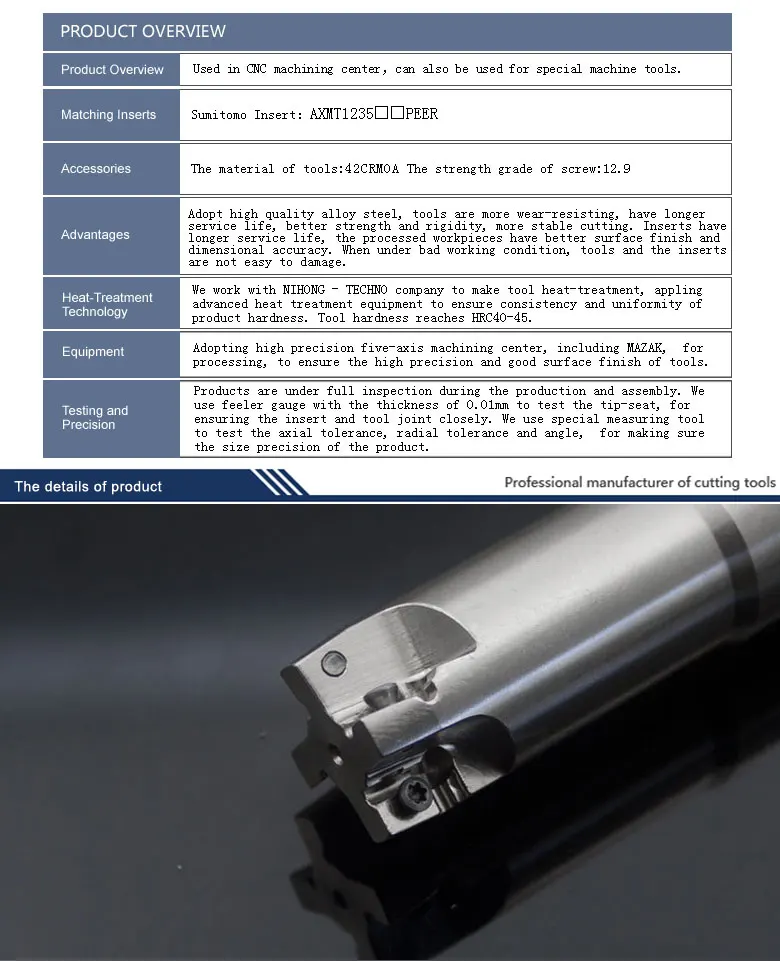 PRODUCT OVERVIEW

| Product Overview | Used in CNC machining center, can also be used for special machine tools. |
|---|---|
| Matching Inserts | Sumitomo Insert: AXMT1235□□PEER |
| Accessories | The material of tools:42CRMOA The strength grade of screw:12.9 |
| Advantages | Adopt high quality alloy steel, tools are more wear-resisting, have longer service life, better strength and rigidity, more stable cutting. Inserts have longer service life, the processed workpieces have better surface finish and dimensional accuracy. When under bad working condition, tools and the inserts are not easy to damage. |
| Heat-Treatment Technology | We work with NIHONG - TECHNO company to make tool heat-treatment, appling advanced heat treatment equipment to ensure consistency and uniformity of product hardness. Tool hardness reaches HRC40-45. |
| Equipment | Adopting high precision five-axis machining center, including MAZAK, for processing, to ensure the high precision and good surface finish of tools. |
| Testing and Precision | Products are under full inspection during the production and assembly. We use feeler gauge with the thickness of 0.01mm to test the tip-seat, for ensuring the insert and tool joint closely. We use special measuring tool to test the axial tolerance, radial tolerance and angle, for making sure the size precision of the product. |

The details of product

Professional manufacturer of cutting tools